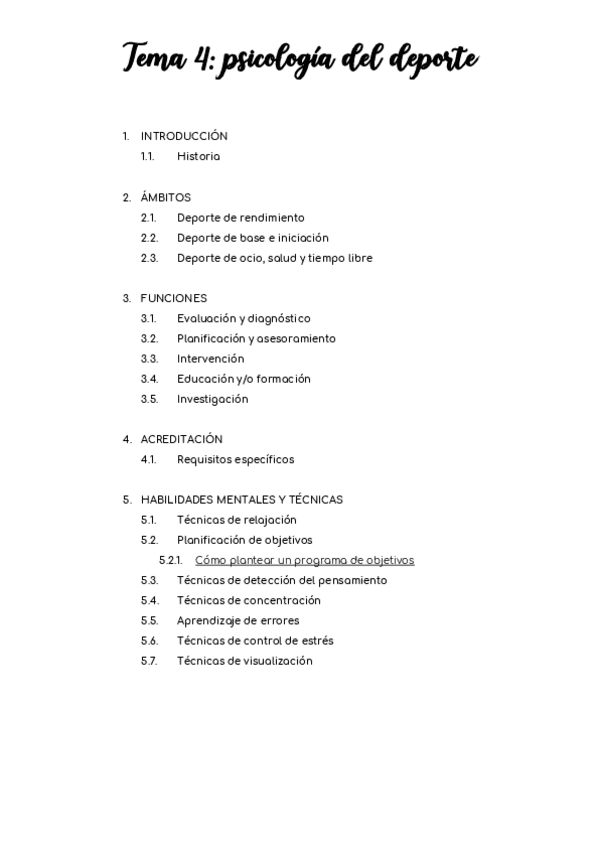 Tema 4: psicología del deporte

1. INTRODUCCIÓN
1.1. Historia

2. ÁMBITOS
2.1. Deporte de rendimiento
2.2. Deporte de base e iniciación
2.3. Deporte de ocio, salud y tiempo libre

3. FUNCIONES
3.1. Evaluación y diagnóstico
3.2. Planificación y asesoramiento
3.3. Intervención
3.4. Educación y/o formación
3.5. Investigación

4. ACREDITACIÓN
4.1. Requisitos específicos

5. HABILIDADES MENTALES Y TÉCNICAS
5.1. Técnicas de relajación
5.2. Planificación de objetivos
5.2.1. Cómo plantear un programa de objetivos
5.3. Técnicas de detección del pensamiento
5.4. Técnicas de concentración
5.5. Aprendizaje de errores
5.6. Técnicas de control de estrés
5.7. Técnicas de visualización